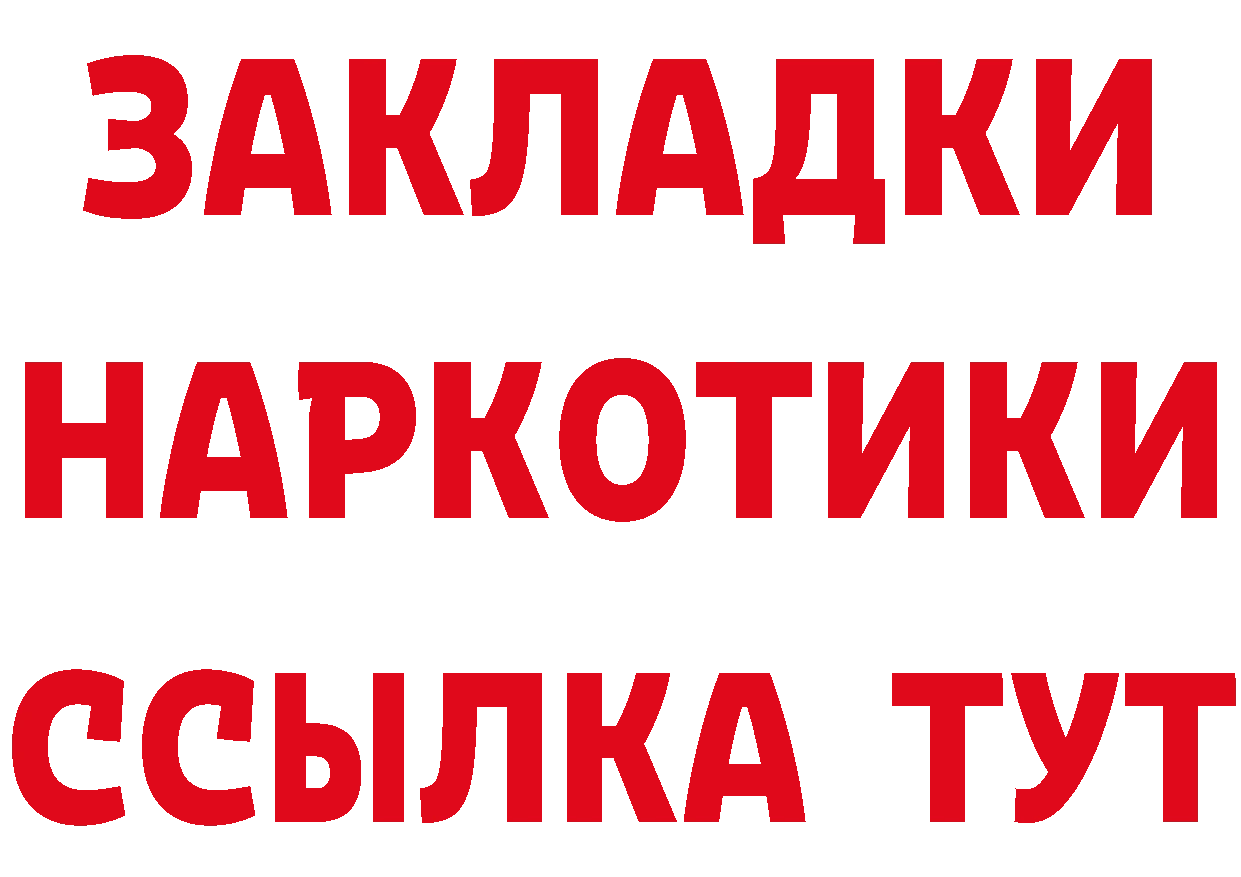 ЗАКЛАДКИ НАРКОТИКИ ССЫЛКА ТУТ